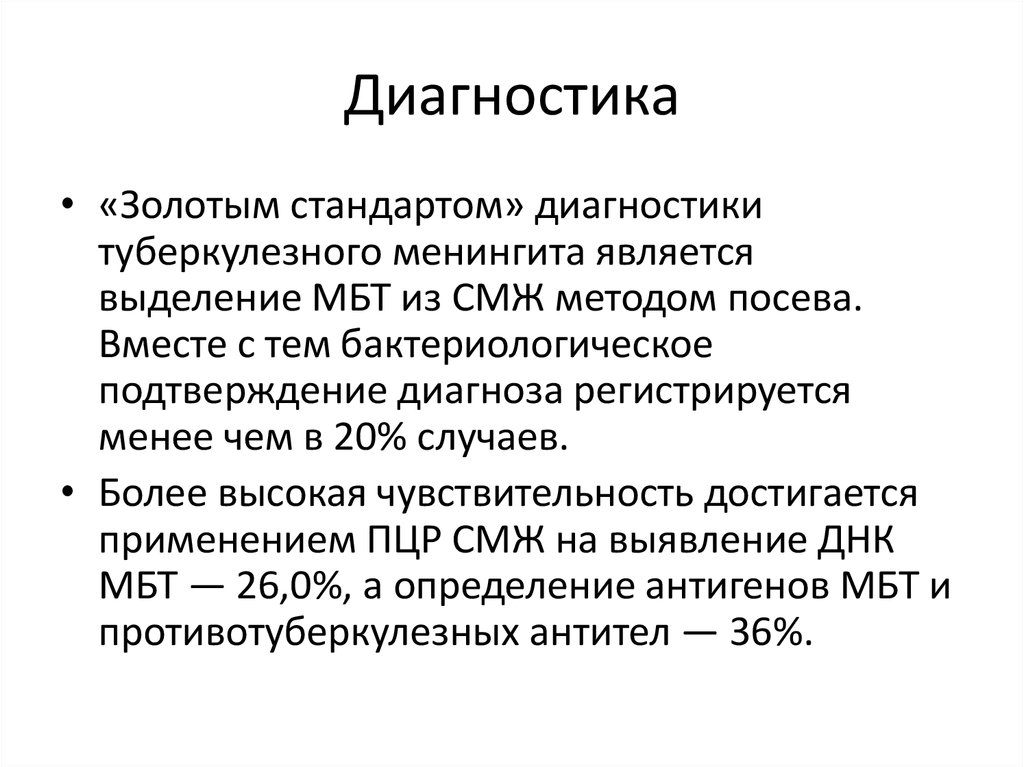 Диагностика

• «Золотым стандартом» диагностики туберкулезного менингита является выделение МБТ из СМЖ методом посева. Вместе с тем бактериологическое подтверждение диагноза регистрируется менее чем в 20% случаев.

• Более высокая чувствительность достигается применением ПЦР СМЖ на выявление ДНК МБТ — 26,0%, а определение антигенов МБТ и противотуберкулезных антител — 36%.